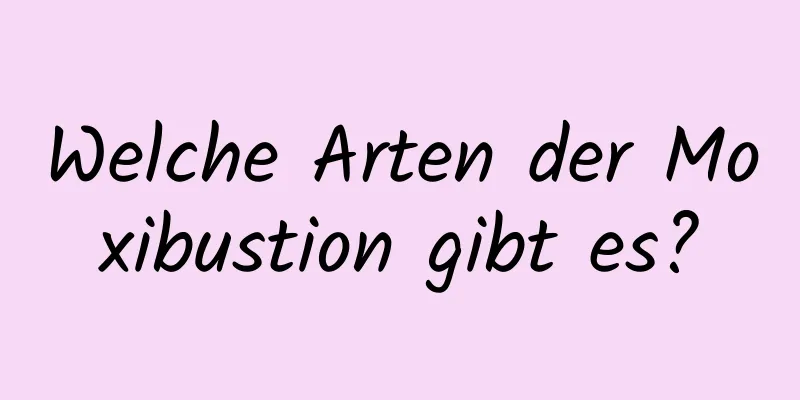 Welche Arten der Moxibustion gibt es?